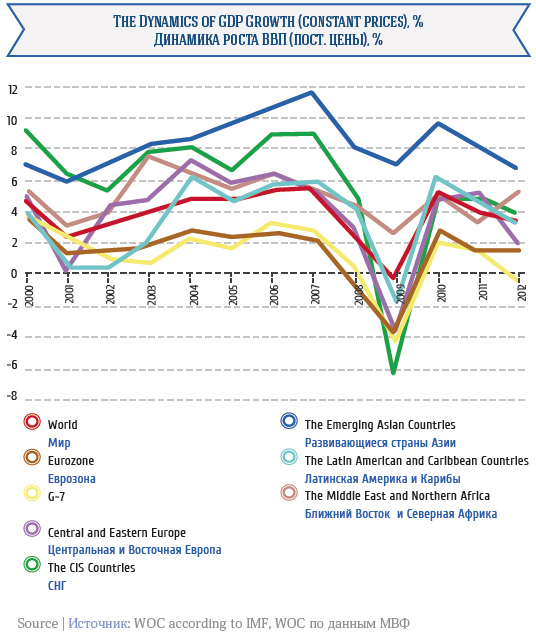 THE DYNAMICS OF GDP GROWTH (CONSTANT PRICES), %
ДИНАМИКА РОСТА ВВП (ПОСТ. ЦЕНЫ), %

12
10
8
6
4
2
0
-2
-4
-6
-8

2000 2001 2002 2003 2004 2005 2006 2007 2008 2009 2010 2011 2012

World
Мир
Eurozone
Еврозона
G-7
Central and Eastern Europe
Центральная и Восточная Европа
The CIS Countries
СНГ
The Emerging Asian Countries
Развивающиеся страны Азии
The Latin American and Caribbean Countries
Латинская Америка и Карибы
The Middle East and Northern Africa
Ближний Восток и Северная Африка

Source | Источник: WOC according to IMF, WOC по данным МВФ